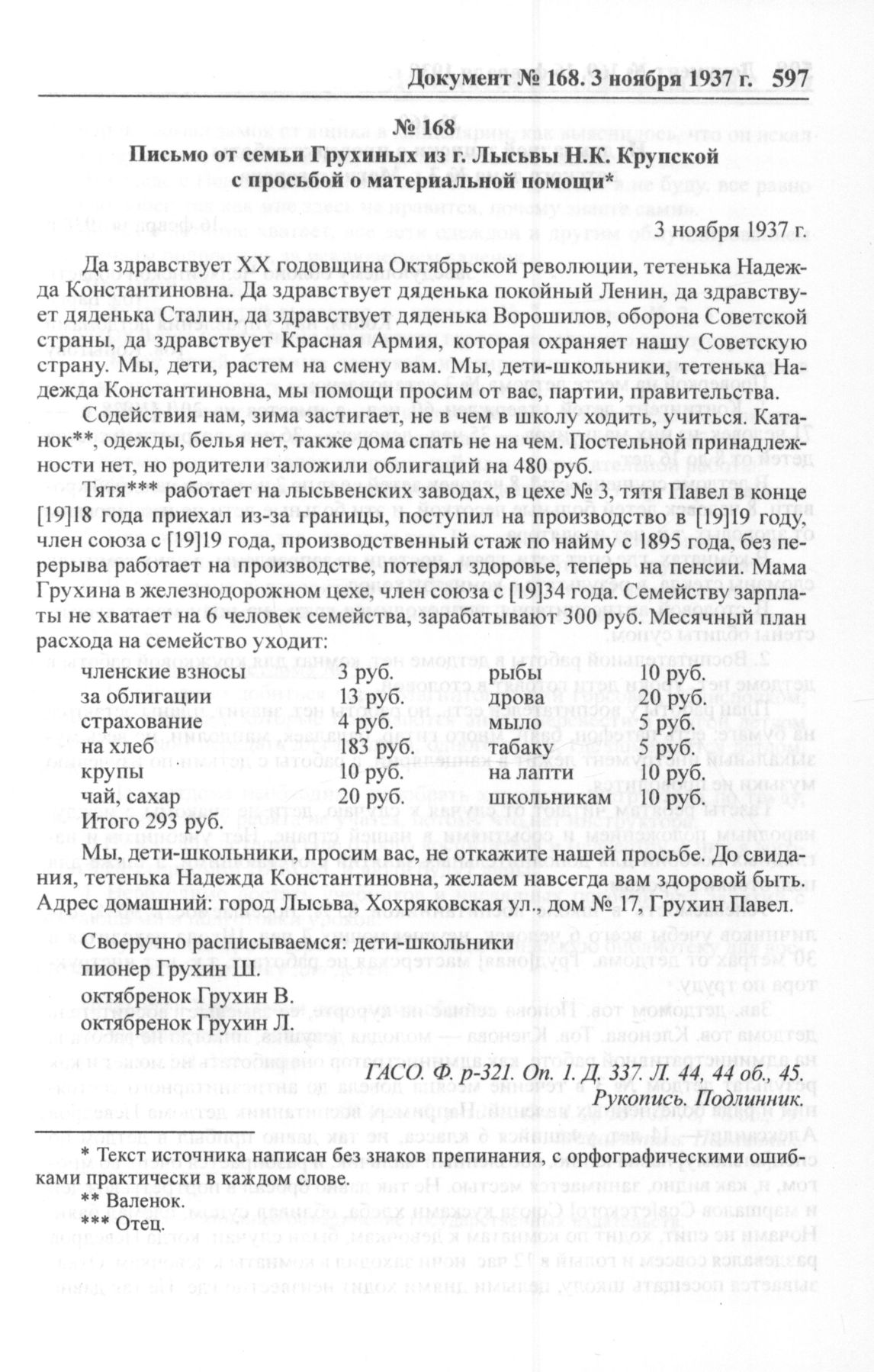 Документ № 168. 3 ноября 1937 г. 597

№ 168
Письмо от семьи Грухиных из г. Лысьвы Н.К. Крупской с просьбой о материальной помощи*

3 ноября 1937 г.

Да здравствует XX годовщина Октябрьской революции, тетенька Надежда Константиновна. Да здравствует дяденька покойный Ленин, да здравствует дяденька Сталин, да здравствует дяденька Ворошилов, оборона Советской страны, да здравствует Красная Армия, которая охраняет нашу Советскую страну. Мы, дети, растем на смену вам. Мы, дети-школьники, тетенька Надежда Константиновна, мы помощи просим от вас, партии, правительства.

Содействия нам, зима застигает, не в чем в школу ходить, учиться. Катанок**, одежды, белья нет, также дома спать не на чем. Постельной принадлежности нет, но родители заложили облигаций на 480 руб.

Тятя*** работает на лысьвенских заводах, в цехе № 3, тятя Павел в конце [19]18 года приехал из-за границы, поступил на производство в [19]19 году, член союза с [19]19 года, производственный стаж по найму с 1895 года, без перерыва работает на производстве, потерял здоровье, теперь на пенсии. Мама Грухина в железнодорожном цехе, член союза с [19]34 года. Семейству зарплаты не хватает на 6 человек семейства, зарабатывают 300 руб. Месячный план расхода на семейство уходит:

| членские взносы | 3 руб. | рыбы | 10 руб. |
|---|---|---|---|
| за облигации | 13 руб. | дрова | 20 руб. |
| страхование | 4 руб. | мыло | 5 руб. |
| на хлеб | 183 руб. | табаку | 5 руб. |
| крупы | 10 руб. | на лапти | 10 руб. |
| чай, сахар | 20 руб. | школьникам | 10 руб. |

Итого 293 руб.

Мы, дети-школьники, просим вас, не откажите нашей просьбе. До свидания, тетенька Надежда Константиновна, желаем навсегда вам здоровой быть. Адрес домашний: город Лысьва, Хохряковская ул., дом № 17, Грухин Павел.

Своеручно расписываемся: дети-школьники
пионер Грухин Ш.
октябренок Грухин В.
октябренок Грухин Л.

ГАСО. Ф. р-321. Оп. 1. Д. 337. Л. 44, 44 об., 45.
Рукопись. Подлинник.

* Текст источника написан без знаков препинания, с орфографическими ошибками практически в каждом слове.
** Валенок.
*** Отец.